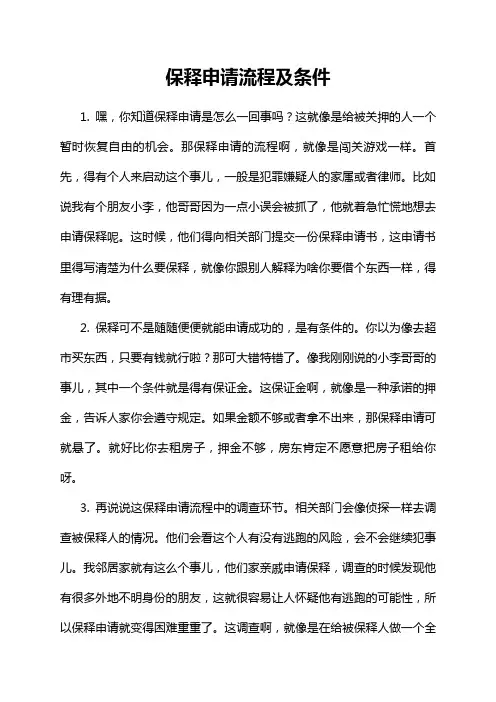 保释申请流程及条件

1. 嘿，你知道保释申请是怎么一回事吗？这就像是给被关押的人一个暂时恢复自由的机会。那保释申请的流程啊，就像是闯关游戏一样。首先，得有个人来启动这个事儿，一般是犯罪嫌疑人的家属或者律师。比如说我有个朋友小李，他哥哥因为一点小误会被抓了，他就着急忙慌地想去申请保释呢。这时候，他们得向相关部门提交一份保释申请书，这申请书里得写清楚为什么要保释，就像你跟别人解释为啥你要借个东西一样，得有理有据。

2. 保释可不是随随便便就能申请成功的，是有条件的。你以为像去超市买东西，只要有钱就行啦？那可大错特错了。像我刚刚说的小李哥哥的事儿，其中一个条件就是得有保证金。这保证金啊，就像是一种承诺的押金，告诉人家你会遵守规定。如果金额不够或者拿不出来，那保释申请可就悬了。就好比你去租房子，押金不够，房东肯定不愿意把房子租给你呀。

3. 再说说这保释申请流程中的调查环节。相关部门会像侦探一样去调查被保释人的情况。他们会看这个人有没有逃跑的风险，会不会继续犯事儿。我邻居家就有这么个事儿，他们家亲戚申请保释，调查的时候发现他有很多外地不明身份的朋友，这就很容易让人怀疑他有逃跑的可能性，所以保释申请就变得困难重重了。这调查啊，就像是在给被保释人做一个全